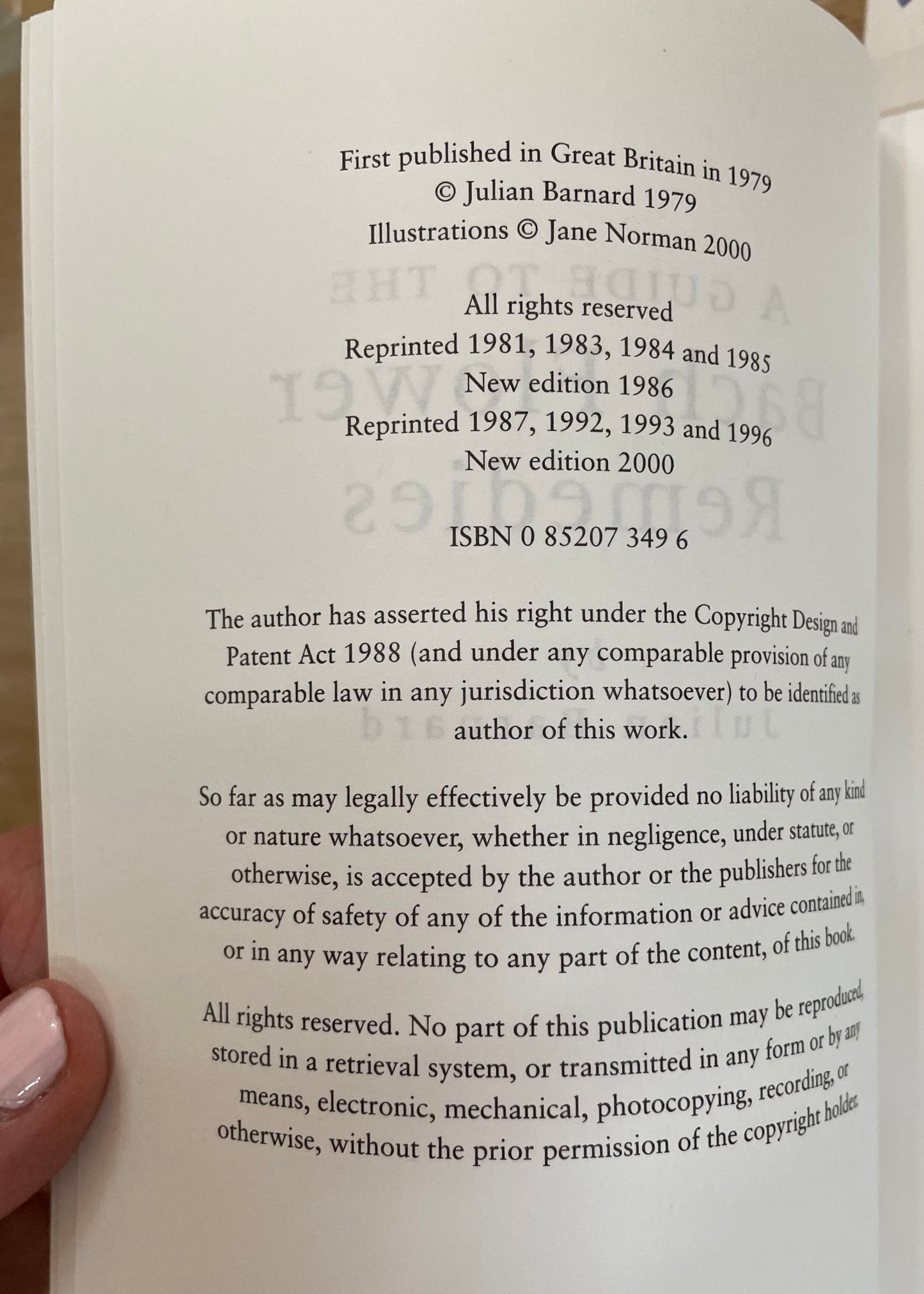 First published in Great Britain in 1979
© Julian Barnard 1979
Illustrations © Jane Norman 2000

All rights reserved
Reprinted 1981, 1983, 1984 and 1985
New edition 1986
Reprinted 1987, 1992, 1993 and 1996
New edition 2000

ISBN 0 85207 349 6

The author has asserted his right under the Copyright Design and Patent Act 1988 (and under any comparable provision of any comparable law in any jurisdiction whatsoever) to be identified as author of this work.

So far as may legally effectively be provided no liability of any kind or nature whatsoever, whether in negligence, under statute, or otherwise, is accepted by the author or the publishers for the accuracy of safety of any of the information or advice contained in, or in any way relating to any part of the content, of this book.

All rights reserved. No part of this publication may be reproduced, stored in a retrieval system, or transmitted in any form or by any means, electronic, mechanical, photocopying, recording, or otherwise, without the prior permission of the copyright holder.